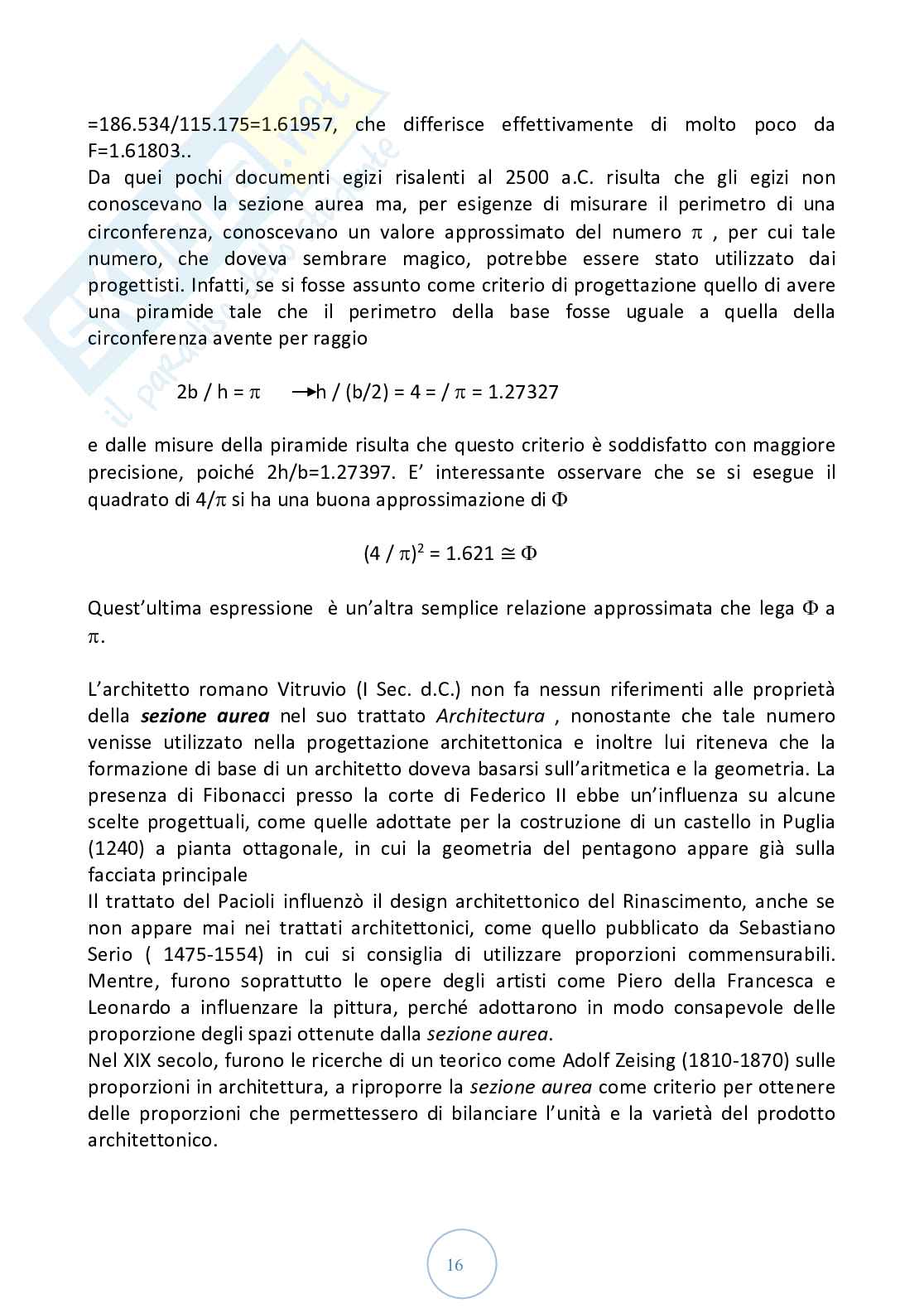 =186.534/115.175=1.61957, che differisce effettivamente di molto poco da F=1.61803..
Da quei pochi documenti egizi risalenti al 2500 a.C. risulta che gli egizi non conoscevano la sezione aurea ma, per esigenze di misurare il perimetro di una circonferenza, conoscevano un valore approssimato del numero $\pi$ , per cui tale numero, che doveva sembrare magico, potrebbe essere stato utilizzato dai progettisti. Infatti, se si fosse assunto come criterio di progettazione quello di avere una piramide tale che il perimetro della base fosse uguale a quella della circonferenza avente per raggio

$2b / h = \pi \rightarrow h / (b/2) = 4 = / \pi = 1.27327$

e dalle misure della piramide risulta che questo criterio è soddisfatto con maggiore precisione, poiché 2h/b=1.27397. E' interessante osservare che se si esegue il quadrato di $4/\pi$ si ha una buona approssimazione di $\Phi$

$(4 / \pi)^2 = 1.621 \cong \Phi$

Quest'ultima espressione è un'altra semplice relazione approssimata che lega $\Phi$ a $\pi$.

L'architetto romano Vitruvio (I Sec. d.C.) non fa nessun riferimenti alle proprietà della sezione aurea nel suo trattato Architectura , nonostante che tale numero venisse utilizzato nella progettazione architettonica e inoltre lui riteneva che la formazione di base di un architetto doveva basarsi sull'aritmetica e la geometria. La presenza di Fibonacci presso la corte di Federico II ebbe un'influenza su alcune scelte progettuali, come quelle adottate per la costruzione di un castello in Puglia (1240) a pianta ottagonale, in cui la geometria del pentagono appare già sulla facciata principale
Il trattato del Pacioli influenzò il design architettonico del Rinascimento, anche se non appare mai nei trattati architettonici, come quello pubblicato da Sebastiano Serio ( 1475-1554) in cui si consiglia di utilizzare proporzioni commensurabili. Mentre, furono soprattutto le opere degli artisti come Piero della Francesca e Leonardo a influenzare la pittura, perché adottarono in modo consapevole delle proporzione degli spazi ottenute dalla sezione aurea.
Nel XIX secolo, furono le ricerche di un teorico come Adolf Zeising (1810-1870) sulle proporzioni in architettura, a riproporre la sezione aurea come criterio per ottenere delle proporzioni che permettessero di bilanciare l'unità e la varietà del prodotto architettonico.

16